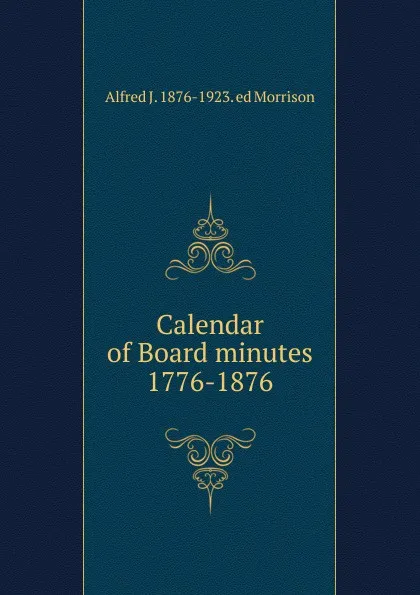 Alfred J. 1876-1923. ed Morrison

Calendar of Board minutes 1776-1876